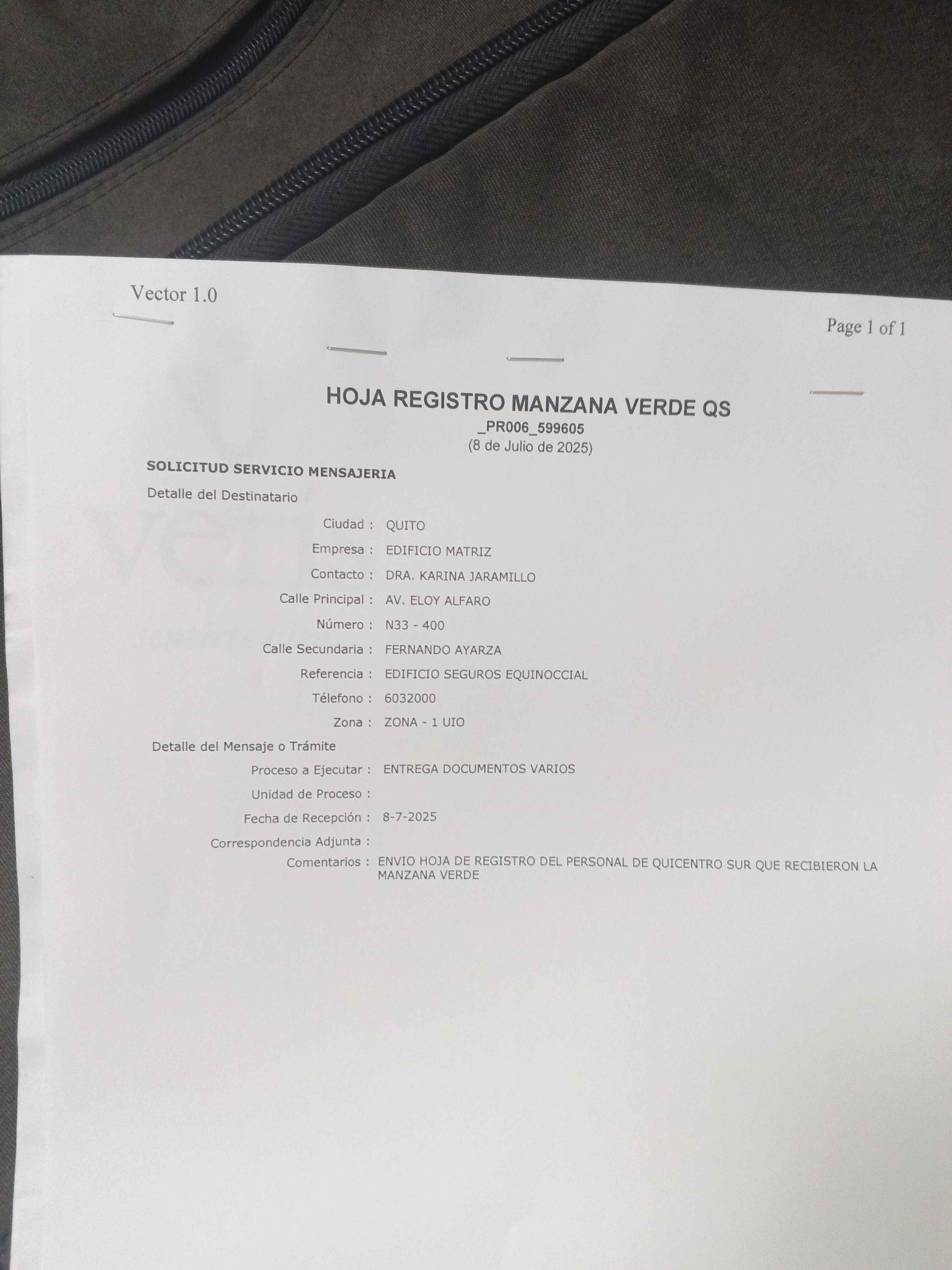 Vector 1.0

Page 1 of 1

HOJA REGISTRO MANZANA VERDE QS
_PR006_599605
(8 de Julio de 2025)

SOLICITUD SERVICIO MENSAJERIA

Detalle del Destinatario

Ciudad : QUITO
Empresa : EDIFICIO MATRIZ
Contacto : DRA. KARINA JARAMILLO
Calle Principal : AV. ELOY ALFARO
Número : N33 - 400
Calle Secundaria : FERNANDO AYARZA
Referencia : EDIFICIO SEGUROS EQUINOCCIAL
Télefono : 6032000
Zona : ZONA - 1 UIO

Detalle del Mensaje o Trámite

Proceso a Ejecutar : ENTREGA DOCUMENTOS VARIOS
Unidad de Proceso :
Fecha de Recepción : 8-7-2025
Correspondencia Adjunta :
Comentarios : ENVIO HOJA DE REGISTRO DEL PERSONAL DE QUICENTRO SUR QUE RECIBIERON LA MANZANA VERDE